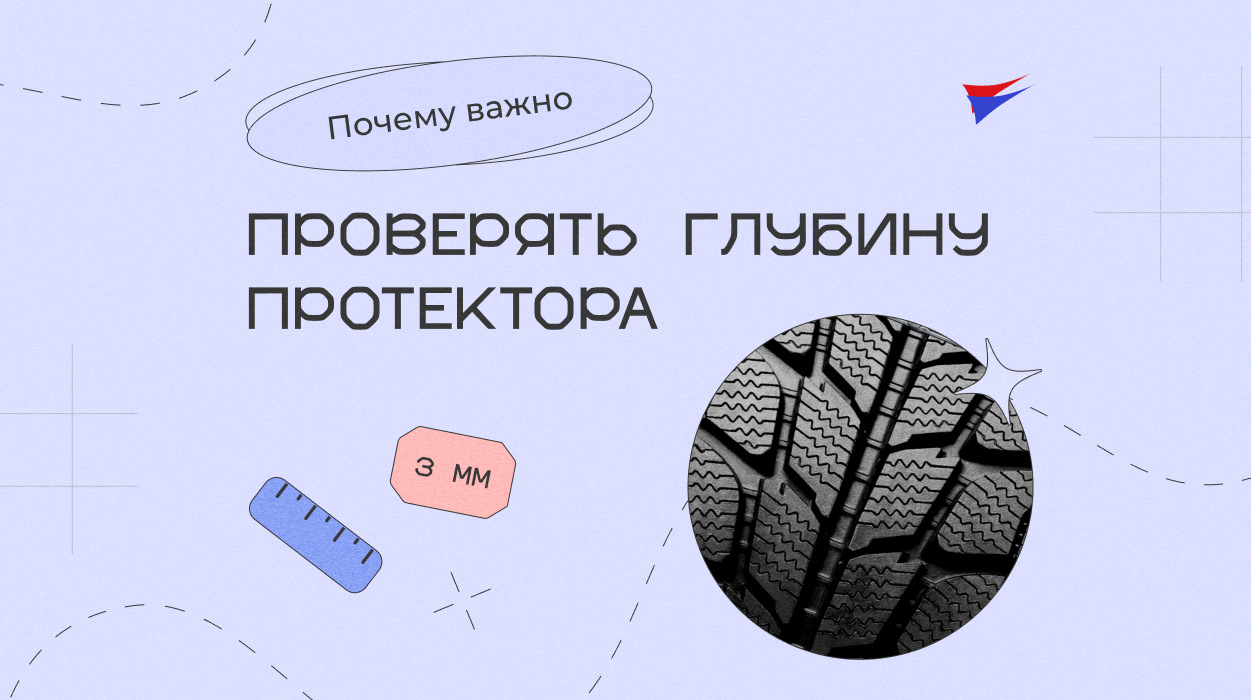 Почему важно

ПРОВЕРЯТЬ ГЛУБИНУ ПРОТЕКТОРА

3 мм